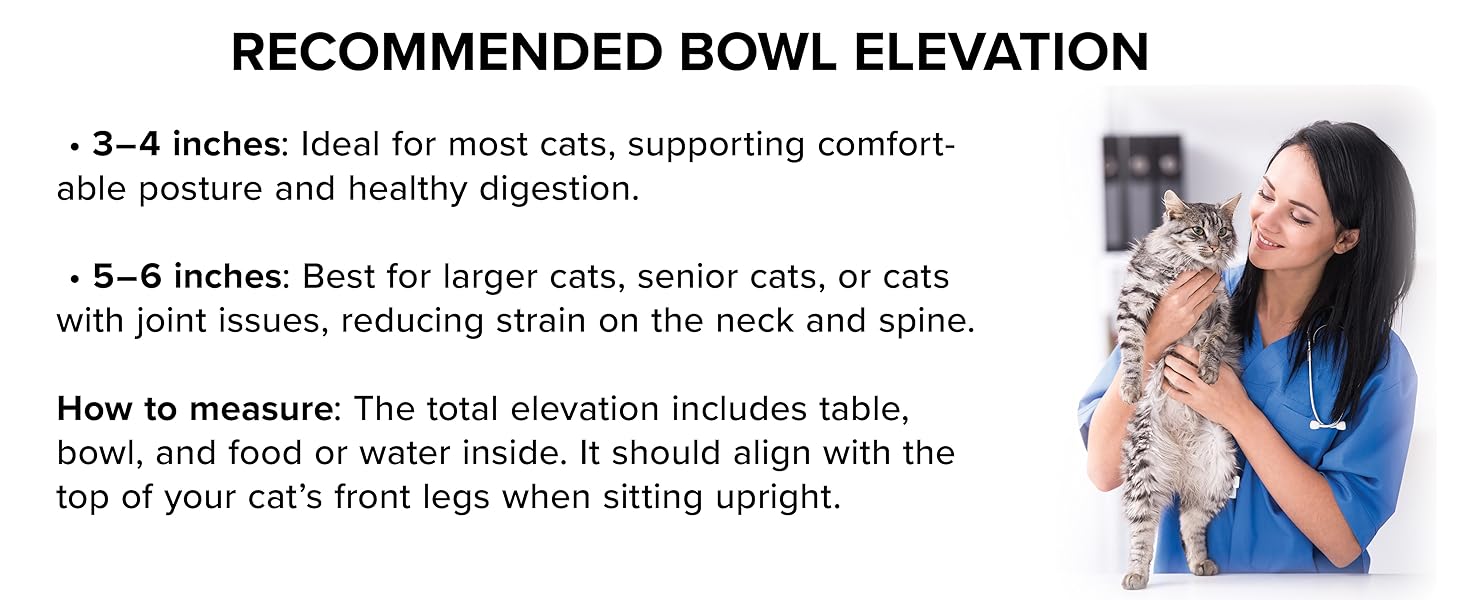 RECOMMENDED BOWL ELEVATION

• 3–4 inches: Ideal for most cats, supporting comfortable posture and healthy digestion.

• 5–6 inches: Best for larger cats, senior cats, or cats with joint issues, reducing strain on the neck and spine.

How to measure: The total elevation includes table, bowl, and food or water inside. It should align with the top of your cat's front legs when sitting upright.